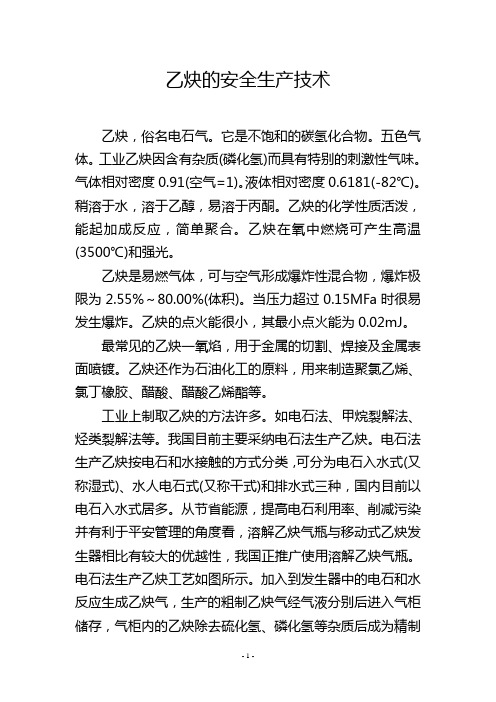 乙炔的安全生产技术

乙炔，俗名电石气。它是不饱和的碳氢化合物。五色气体。工业乙炔因含有杂质(磷化氢)而具有特别的刺激性气味。气体相对密度 0.91(空气=1)。液体相对密度 0.6181(-82℃)。稍溶于水，溶于乙醇，易溶于丙酮。乙炔的化学性质活泼，能起加成反应，简单聚合。乙炔在氧中燃烧可产生高温(3500℃)和强光。

乙炔是易燃气体，可与空气形成爆炸性混合物，爆炸极限为 2.55%～80.00%(体积)。当压力超过 0.15MFa 时很易发生爆炸。乙炔的点火能很小，其最小点火能为 0.02mJ。

最常见的乙炔一氧焰，用于金属的切割、焊接及金属表面喷镀。乙炔还作为石油化工的原料，用来制造聚氯乙烯、氯丁橡胶、醋酸、醋酸乙烯酯等。

工业上制取乙炔的方法许多。如电石法、甲烷裂解法、烃类裂解法等。我国目前主要采纳电石法生产乙炔。电石法生产乙炔按电石和水接触的方式分类，可分为电石入水式(又称湿式)、水人电石式(又称干式)和排水式三种，国内目前以电石入水式居多。从节省能源，提高电石利用率、削减污染并有利于平安管理的角度看，溶解乙炔气瓶与移动式乙炔发生器相比有较大的优越性，我国正推广使用溶解乙炔气瓶。电石法生产乙炔工艺如图所示。加入到发生器中的电石和水反应生成乙炔气，生产的粗制乙炔气经气液分别后进入气柜储存，气柜内的乙炔除去硫化氢、磷化氢等杂质后成为精制

- 1 -